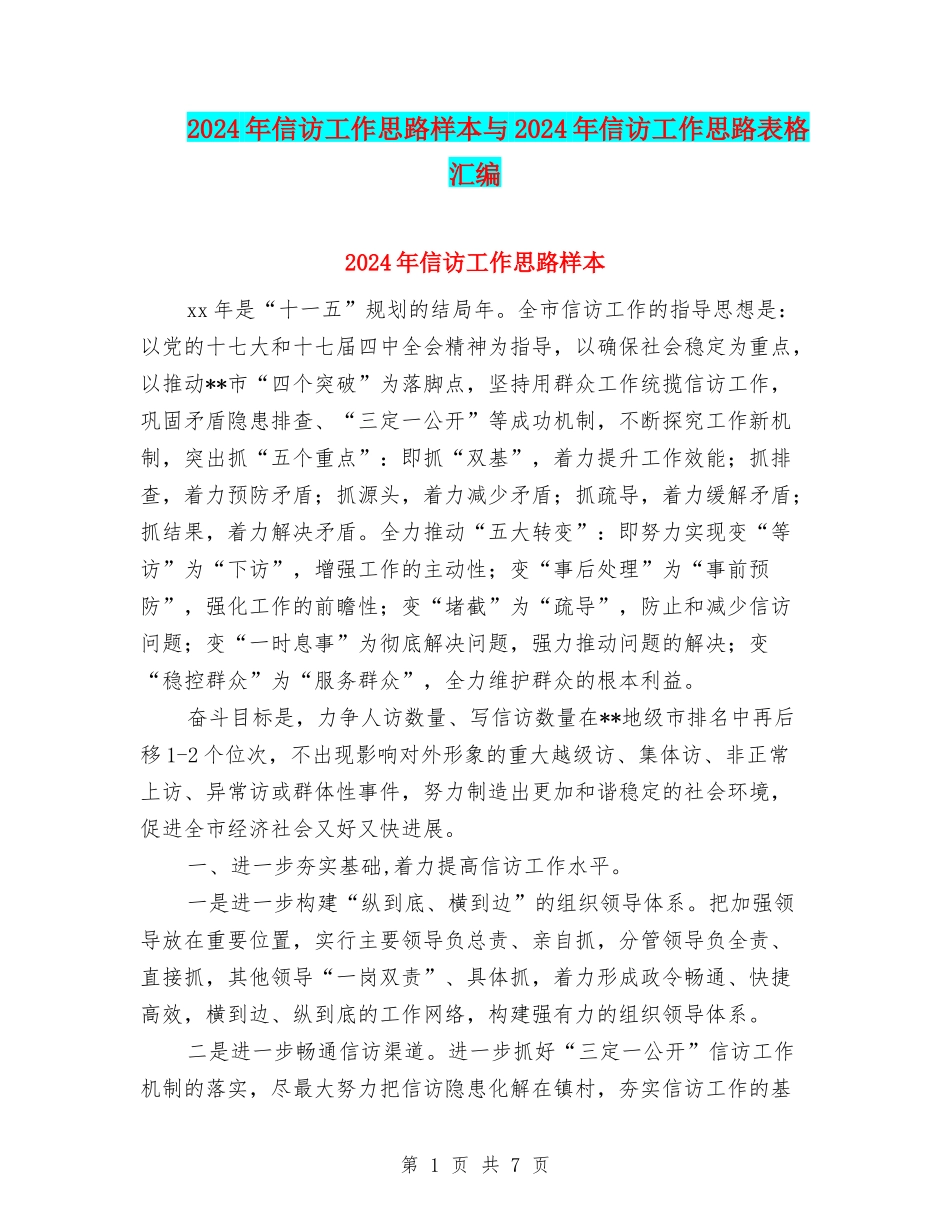 2024年信访工作思路样本与2024年信访工作思路表格汇编

2024年信访工作思路样本

xx年是“十一五”规划的结局年。全市信访工作的指导思想是：以党的十七大和十七届四中全会精神为指导，以确保社会稳定为重点，以推动**市“四个突破”为落脚点，坚持用群众工作统揽信访工作，巩固矛盾隐患排查、“三定一公开”等成功机制，不断探究工作新机制，突出抓“五个重点”：即抓“双基”，着力提升工作效能；抓排查，着力预防矛盾；抓源头，着力减少矛盾；抓疏导，着力缓解矛盾；抓结果，着力解决矛盾。全力推动“五大转变”：即努力实现变“等访”为“下访”，增强工作的主动性；变“事后处理”为“事前预防”，强化工作的前瞻性；变“堵截”为“疏导”，防止和减少信访问题；变“一时息事”为彻底解决问题，强力推动问题的解决；变“稳控群众”为“服务群众”，全力维护群众的根本利益。

奋斗目标是，力争人访数量、写信访数量在**地级市排名中再后移1-2个位次，不出现影响对外形象的重大越级访、集体访、非正常上访、异常访或群体性事件，努力制造出更加和谐稳定的社会环境，促进全市经济社会又好又快进展。

一、进一步夯实基础,着力提高信访工作水平。

一是进一步构建“纵到底、横到边”的组织领导体系。把加强领导放在重要位置，实行主要领导负总责、亲自抓，分管领导负全责、直接抓，其他领导“一岗双责”、具体抓，着力形成政令畅通、快捷高效，横到边、纵到底的工作网络，构建强有力的组织领导体系。

二是进一步畅通信访渠道。进一步抓好“三定一公开”信访工作机制的落实，尽最大努力把信访隐患化解在镇村，夯实信访工作的基

第 1 页 共 7 页